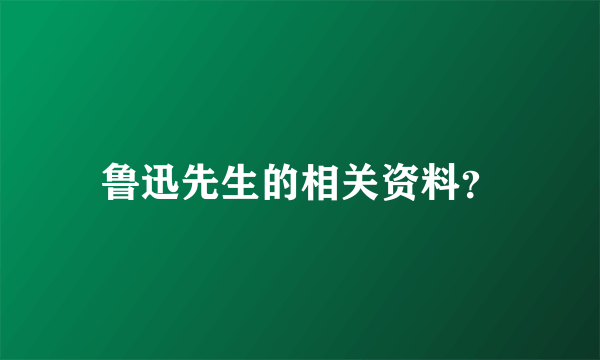 鲁迅先生的相关资料?